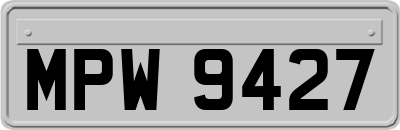 MPW 9427